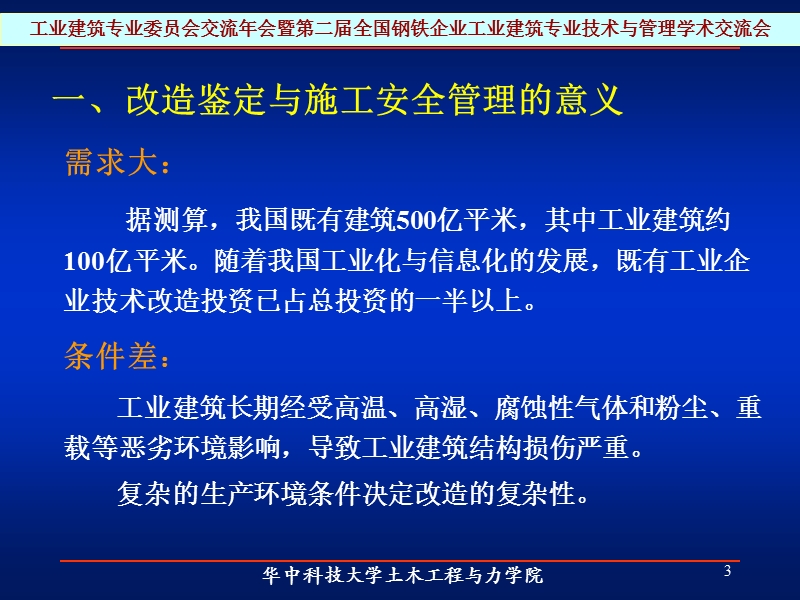 工业建筑专业委员会交流年会暨第二届全国钢铁企业工业建筑专业技术与管理学术交流会

一、改造鉴定与施工安全管理的意义

需求大：

据测算，我国既有建筑500亿平米，其中工业建筑约100亿平米。随着我国工业化与信息化的发展，既有工业企业技术改造投资已占总投资的一半以上。

条件差：

工业建筑长期经受高温、高湿、腐蚀性气体和粉尘、重载等恶劣环境影响，导致工业建筑结构损伤严重。

复杂的生产环境条件决定改造的复杂性。

华中科技大学土木工程与力学院

3